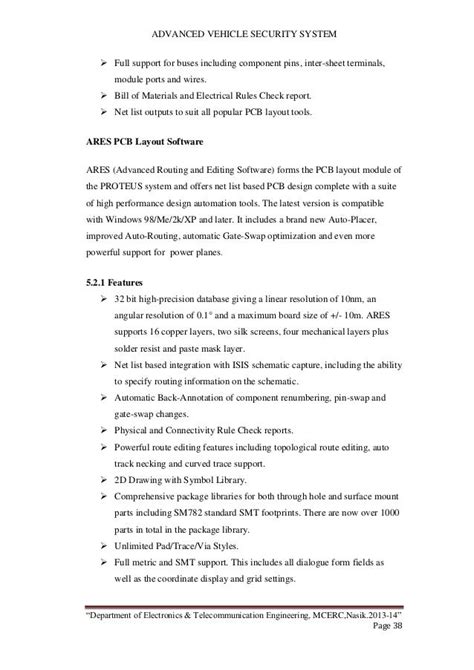 ADVANCED VEHICLE SECURITY SYSTEM

➢ Full support for buses including component pins, inter-sheet terminals, module ports and wires.
➢ Bill of Materials and Electrical Rules Check report.
➢ Net list outputs to suit all popular PCB layout tools.

ARES PCB Layout Software

ARES (Advanced Routing and Editing Software) forms the PCB layout module of the PROTEUS system and offers net list based PCB design complete with a suite of high performance design automation tools. The latest version is compatible with Windows 98/Me/2k/XP and later. It includes a brand new Auto-Placer, improved Auto-Routing, automatic Gate-Swap optimization and even more powerful support for power planes.

5.2.1 Features

➢ 32 bit high-precision database giving a linear resolution of 10nm, an angular resolution of 0.1° and a maximum board size of +/- 10m. ARES supports 16 copper layers, two silk screens, four mechanical layers plus solder resist and paste mask layer.
➢ Net list based integration with ISIS schematic capture, including the ability to specify routing information on the schematic.
➢ Automatic Back-Annotation of component renumbering, pin-swap and gate-swap changes.
➢ Physical and Connectivity Rule Check reports.
➢ Powerful route editing features including topological route editing, auto track necking and curved trace support.
➢ 2D Drawing with Symbol Library.
➢ Comprehensive package libraries for both through hole and surface mount parts including SM782 standard SMT footprints. There are now over 1000 parts in total in the package library.
➢ Unlimited Pad/Trace/Via Styles.
➢ Full metric and SMT support. This includes all dialogue form fields as well as the coordinate display and grid settings.

"Department of Electronics & Telecommunication Engineering, MCERC,Nasik.2013-14"
Page 38